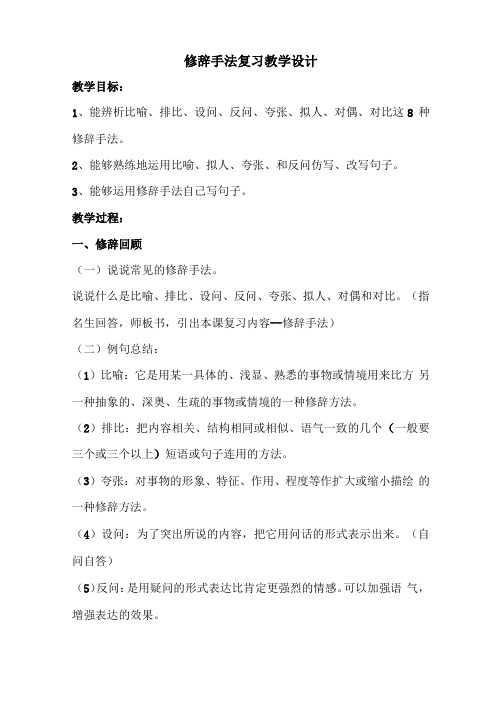 修辞手法复习教学设计

教学目标：

1、能辨析比喻、排比、设问、反问、夸张、拟人、对偶、对比这 8 种修辞手法。

2、能够熟练地运用比喻、拟人、夸张、和反问仿写、改写句子。

3、能够运用修辞手法自己写句子。

教学过程：

一、修辞回顾

（一）说说常见的修辞手法。

说说什么是比喻、排比、设问、反问、夸张、拟人、对偶和对比。（指名生回答，师板书，引出本课复习内容—修辞手法）

（二）例句总结：

（1）比喻：它是用某一具体的、浅显、熟悉的事物或情境用来比方 另一种抽象的、深奥、生疏的事物或情境的一种修辞方法。

（2）排比：把内容相关、结构相同或相似、语气一致的几个（一般要三个或三个以上）短语或句子连用的方法。

（3）夸张：对事物的形象、特征、作用、程度等作扩大或缩小描绘 的一种修辞方法。

（4）设问：为了突出所说的内容，把它用问话的形式表示出来。（自问自答）

（5）反问：是用疑问的形式表达比肯定更强烈的情感。可以加强语 气，增强表达的效果。